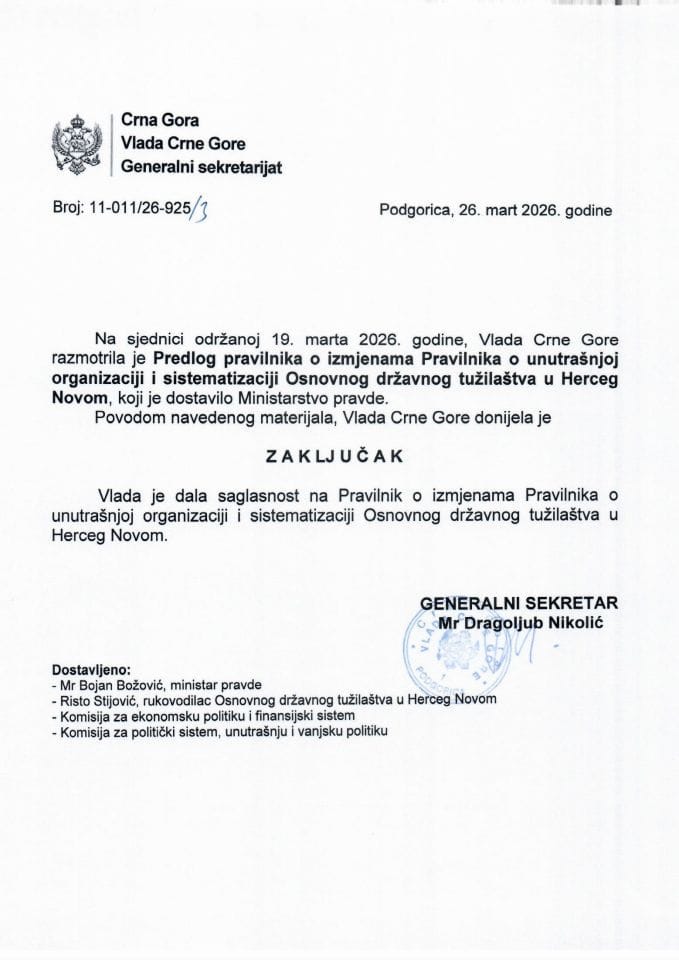 Crna Gora
Vlada Crne Gore
Generalni sekretarijat

Broj: 11-011/26-925/3

Podgorica, 26. mart 2026. godine

Na sjednici održanoj 19. marta 2026. godine, Vlada Crne Gore razmotrila je Predlog pravilnika o izmjenama Pravilnika o unutrašnjoj organizaciji i sistematizaciji Osnovnog državnog tužilaštva u Herceg Novom, koji je dostavilo Ministarstvo pravde.

Povodom navedenog materijala, Vlada Crne Gore donijela je

ZAKLJUČAK

Vlada je dala saglasnost na Pravilnik o izmjenama Pravilnika o unutrašnjoj organizaciji i sistematizaciji Osnovnog državnog tužilaštva u Herceg Novom.

GENERALNI SEKRETAR
Mr Dragoljub Nikolić

Dostavljeno:
- Mr Bojan Božović, ministar pravde
- Risto Stijović, rukovodilac Osnovnog državnog tužilaštva u Herceg Novom
- Komisija za ekonomsku politiku i finansijski sistem
- Komisija za politički sistem, unutrašnju i vanjsku politiku